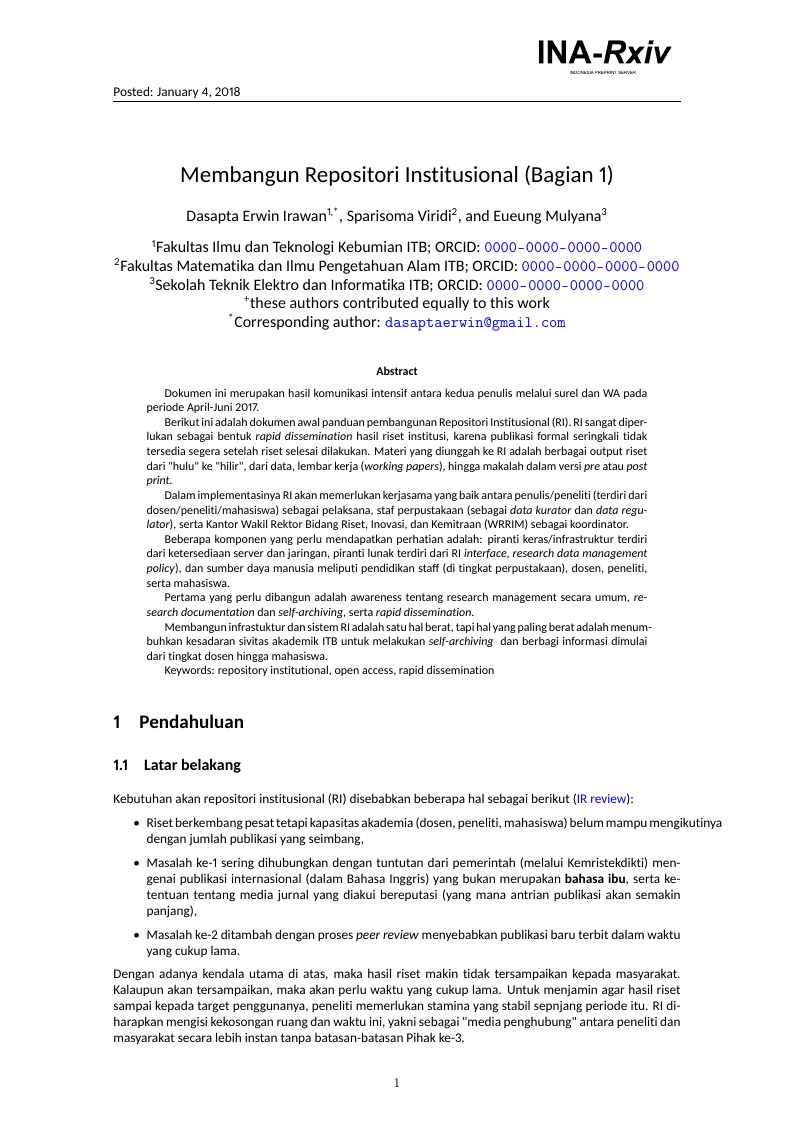 INA-Rxiv
INDONESIA PREPRINT SERVER

Posted: January 4, 2018

Membangun Repositori Institusional (Bagian 1)

Dasapta Erwin Irawan$^{1,*}$, Sparisoma Viridi$^{2}$, and Eueung Mulyana$^{3}$

$^{1}$Fakultas Ilmu dan Teknologi Kebumian ITB; ORCID: 0000-0000-0000-0000
$^{2}$Fakultas Matematika dan Ilmu Pengetahuan Alam ITB; ORCID: 0000-0000-0000-0000
$^{3}$Sekolah Teknik Elektro dan Informatika ITB; ORCID: 0000-0000-0000-0000
$^{+}$these authors contributed equally to this work
$^{*}$Corresponding author: dasaptaerwin@gmail.com

Abstract

Dokumen ini merupakan hasil komunikasi intensif antara kedua penulis melalui surel dan WA pada periode April-Juni 2017.

Berikut ini adalah dokumen awal panduan pembangunan Repositori Institusional (RI). RI sangat diperlukan sebagai bentuk rapid dissemination hasil riset institusi, karena publikasi formal seringkali tidak tersedia segera setelah riset selesai dilakukan. Materi yang diunggah ke RI adalah berbagai output riset dari "hulu" ke "hilir", dari data, lembar kerja (working papers), hingga makalah dalam versi pre atau post print.

Dalam implementasinya RI akan memerlukan kerjasama yang baik antara penulis/peneliti (terdiri dari dosen/peneliti/mahasiswa) sebagai pelaksana, staf perpustakaan (sebagai data kurator dan data regulator), serta Kantor Wakil Rektor Bidang Riset, Inovasi, dan Kemitraan (WRRIM) sebagai koordinator.

Beberapa komponen yang perlu mendapatkan perhatian adalah: piranti keras/infrastruktur terdiri dari ketersediaan server dan jaringan, piranti lunak terdiri dari RI interface, research data management policy), dan sumber daya manusia meliputi pendidikan staff (di tingkat perpustakaan), dosen, peneliti, serta mahasiswa.

Pertama yang perlu dibangun adalah awareness tentang research management secara umum, research documentation dan self-archiving, serta rapid dissemination.

Membangun infrastuktur dan sistem RI adalah satu hal berat, tapi hal yang paling berat adalah menumbuhkan kesadaran sivitas akademik ITB untuk melakukan self-archiving dan berbagi informasi dimulai dari tingkat dosen hingga mahasiswa.

Keywords: repository institutional, open access, rapid dissemination

1 Pendahuluan

1.1 Latar belakang

Kebutuhan akan repositori institusional (RI) disebabkan beberapa hal sebagai berikut (IR review):

• Riset berkembang pesat tetapi kapasitas akademia (dosen, peneliti, mahasiswa) belum mampu mengikutinya dengan jumlah publikasi yang seimbang,

• Masalah ke-1 sering dihubungkan dengan tuntutan dari pemerintah (melalui Kemristekdikti) mengenai publikasi internasional (dalam Bahasa Inggris) yang bukan merupakan bahasa ibu, serta ketentuan tentang media jurnal yang diakui bereputasi (yang mana antrian publikasi akan semakin panjang),

• Masalah ke-2 ditambah dengan proses peer review menyebabkan publikasi baru terbit dalam waktu yang cukup lama.

Dengan adanya kendala utama di atas, maka hasil riset makin tidak tersampaikan kepada masyarakat. Kalaupun akan tersampaikan, maka akan perlu waktu yang cukup lama. Untuk menjamin agar hasil riset sampai kepada target penggunanya, peneliti memerlukan stamina yang stabil sepnjang periode itu. RI diharapkan mengisi kekosongan ruang dan waktu ini, yakni sebagai "media penghubung" antara peneliti dan masyarakat secara lebih instan tanpa batasan-batasan Pihak ke-3.

1